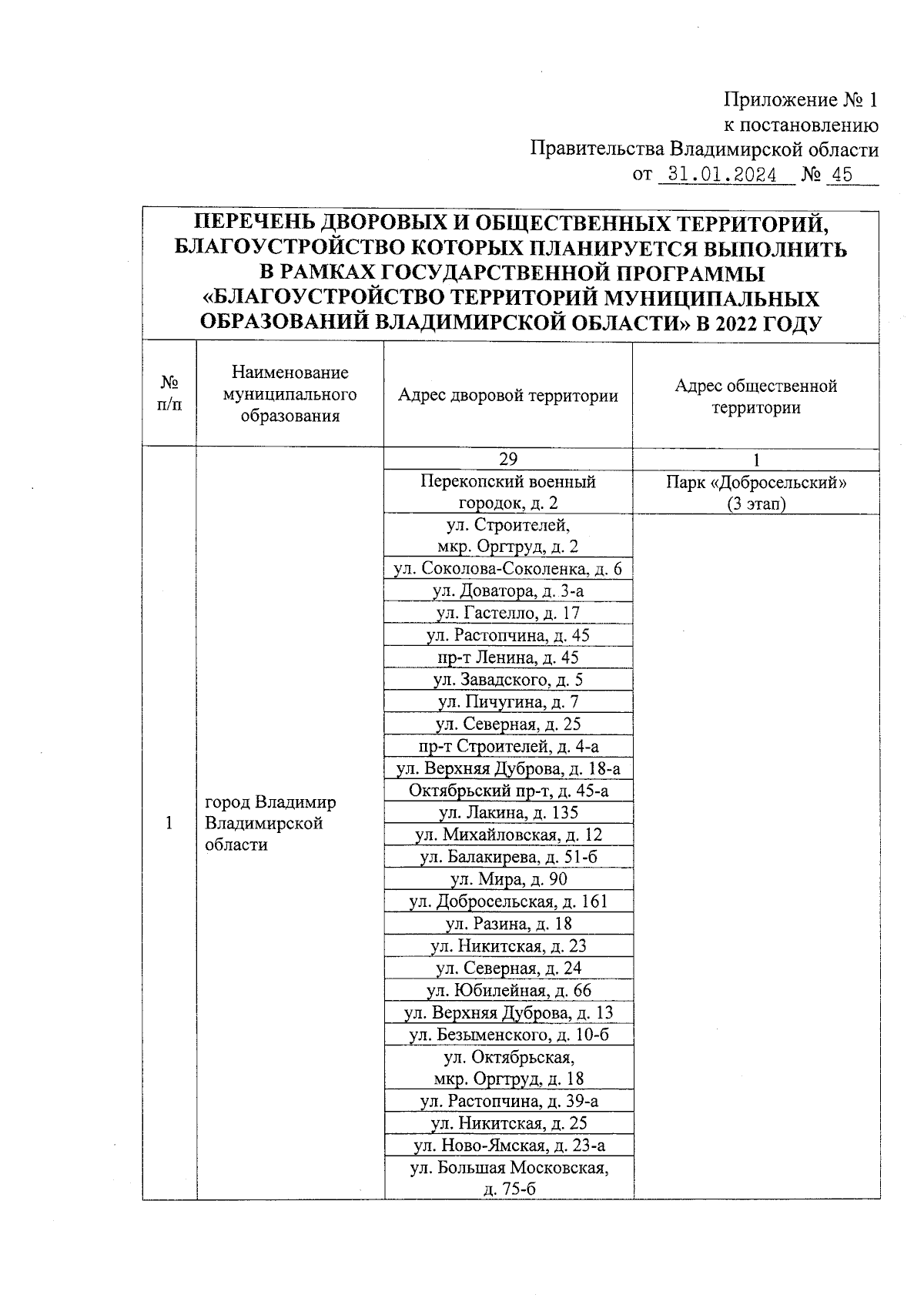 Приложение № 1
к постановлению
Правительства Владимирской области
от 31.01.2024 № 45

ПЕРЕЧЕНЬ ДВОРОВЫХ И ОБЩЕСТВЕННЫХ ТЕРРИТОРИЙ, БЛАГОУСТРОЙСТВО КОТОРЫХ ПЛАНИРУЕТСЯ ВЫПОЛНИТЬ В РАМКАХ ГОСУДАРСТВЕННОЙ ПРОГРАММЫ «БЛАГОУСТРОЙСТВО ТЕРРИТОРИЙ МУНИЦИПАЛЬНЫХ ОБРАЗОВАНИЙ ВЛАДИМИРСКОЙ ОБЛАСТИ» В 2022 ГОДУ

| № п/п | Наименование муниципального образования | Адрес дворовой территории | Адрес общественной территории |
|---|---|---|---|
| 1 | город Владимир Владимирской области | 29 | 1 |
| | | Перекопский военный городок, д. 2 | Парк «Добросельский» (3 этап) |
| | | ул. Строителей, мкр. Оргтруд, д. 2 | |
| | | ул. Соколова-Соколенка, д. 6 | |
| | | ул. Доватора, д. 3-а | |
| | | ул. Гастелло, д. 17 | |
| | | ул. Растопчина, д. 45 | |
| | | пр-т Ленина, д. 45 | |
| | | ул. Завадского, д. 5 | |
| | | ул. Пичугина, д. 7 | |
| | | ул. Северная, д. 25 | |
| | | пр-т Строителей, д. 4-а | |
| | | ул. Верхняя Дуброва, д. 18-а | |
| | | Октябрьский пр-т, д. 45-а | |
| | | ул. Лакина, д. 135 | |
| | | ул. Михайловская, д. 12 | |
| | | ул. Балакирева, д. 51-б | |
| | | ул. Мира, д. 90 | |
| | | ул. Добросельская, д. 161 | |
| | | ул. Разина, д. 18 | |
| | | ул. Никитская, д. 23 | |
| | | ул. Северная, д. 24 | |
| | | ул. Юбилейная, д. 66 | |
| | | ул. Верхняя Дуброва, д. 13 | |
| | | ул. Безыменского, д. 10-б | |
| | | ул. Октябрьская, мкр. Оргтруд, д. 18 | |
| | | ул. Растопчина, д. 39-а | |
| | | ул. Никитская, д. 25 | |
| | | ул. Ново-Ямская, д. 23-а | |
| | | ул. Большая Московская, д. 75-б | |